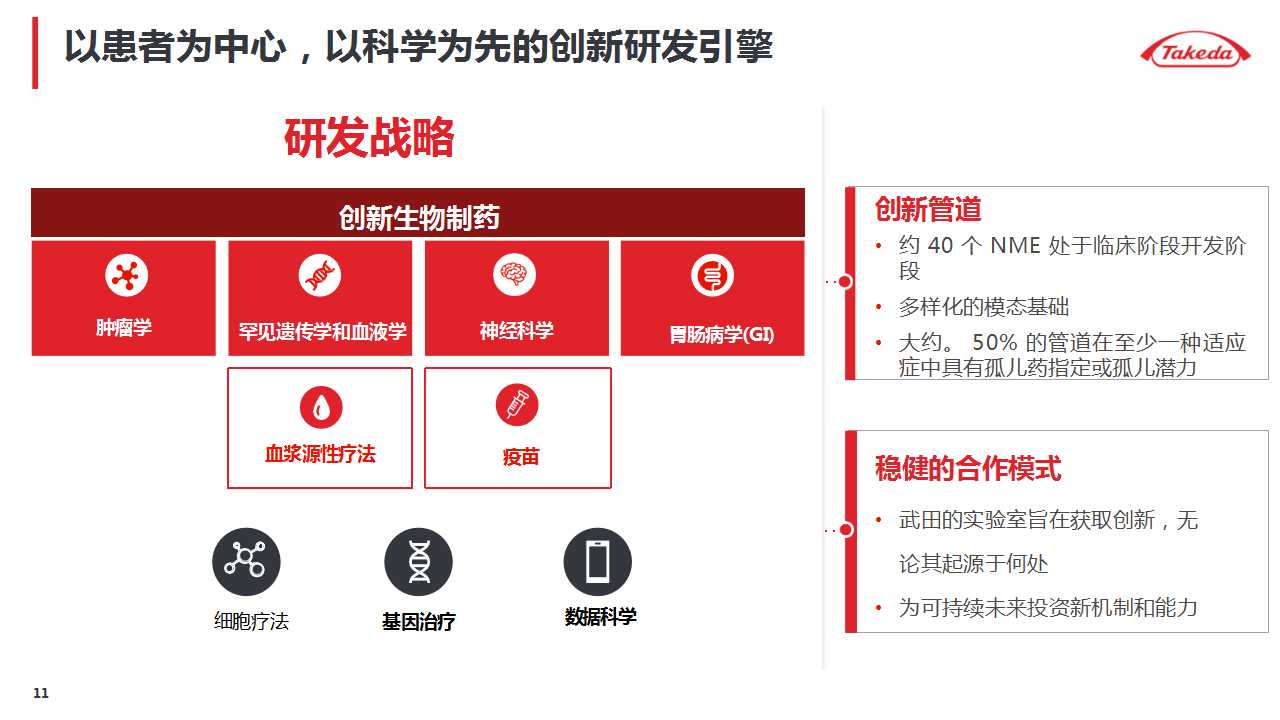 以患者为中心，以科学为先的创新研发引擎

Takeda

研发战略

创新生物制药

肿瘤学

罕见遗传学和血液学

神经科学

胃肠病学(GI)

血浆源性疗法

疫苗

细胞疗法

基因治疗

数据科学

创新管道

• 约40个NME处于临床阶段开发阶段

• 多样化的模态基础

• 大约。50%的管道在至少一种适应症中具有孤儿药指定或孤儿潜力

稳健的合作模式

• 武田的实验室旨在获取创新，无论其起源于何处

• 为可持续未来投资新机制和能力

11